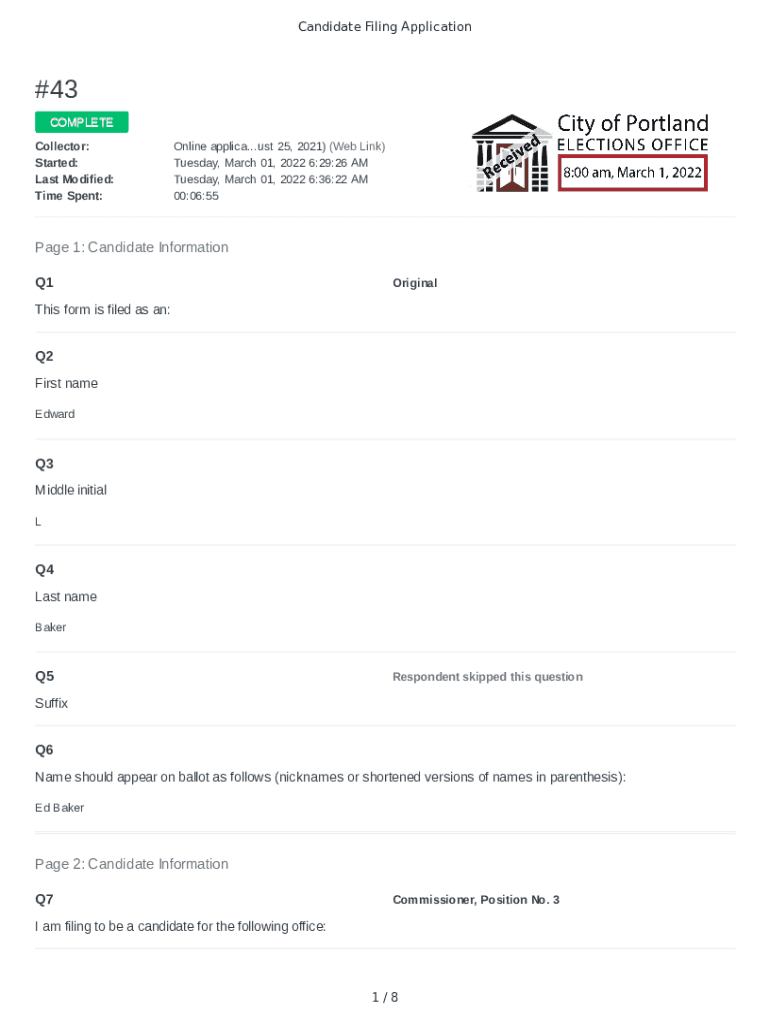 Candidate Filing Application

#43

COMPLETE

Collector: Online applica...ust 25, 2021) (Web Link)
Started: Tuesday, March 01, 2022 6:29:26 AM
Last Modified: Tuesday, March 01, 2022 6:36:22 AM
Time Spent: 00:06:55

Received

City of Portland
ELECTIONS OFFICE
8:00 am, March 1, 2022

Page 1: Candidate Information

Q1

This form is filed as an:

Original

Q2

First name

Edward

Q3

Middle initial

L

Q4

Last name

Baker

Q5

Suffix

Respondent skipped this question

Q6

Name should appear on ballot as follows (nicknames or shortened versions of names in parenthesis):

Ed Baker

Page 2: Candidate Information

Q7

I am filing to be a candidate for the following office:

Commissioner, Position No. 3

1 / 8